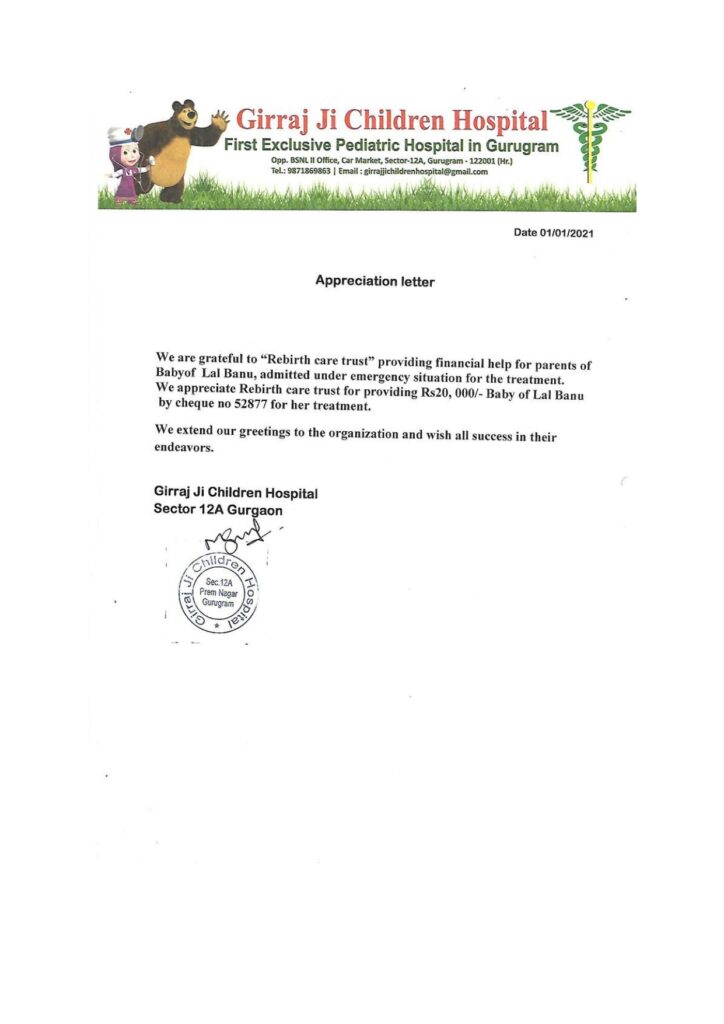 Girraj Ji Children Hospital
First Exclusive Pediatric Hospital in Gurugram
Opp. BSNL II Office, Car Market, Sector-12A, Gurugram - 122001 (Hr.)
Tel.: 9871869863 | Email : girrajjichildrenhospital@gmail.com

Date 01/01/2021

Appreciation letter

We are grateful to "Rebirth care trust" providing financial help for parents of Babyof Lal Banu, admitted under emergency situation for the treatment.
We appreciate Rebirth care trust for providing Rs20, 000/- Baby of Lal Banu by cheque no 52877 for her treatment.

We extend our greetings to the organization and wish all success in their endeavors.

Girraj Ji Children Hospital
Sector 12A Gurgaon

Girraj Ji Children Hospital
Sec.12A
Prem Nagar
Gurugram